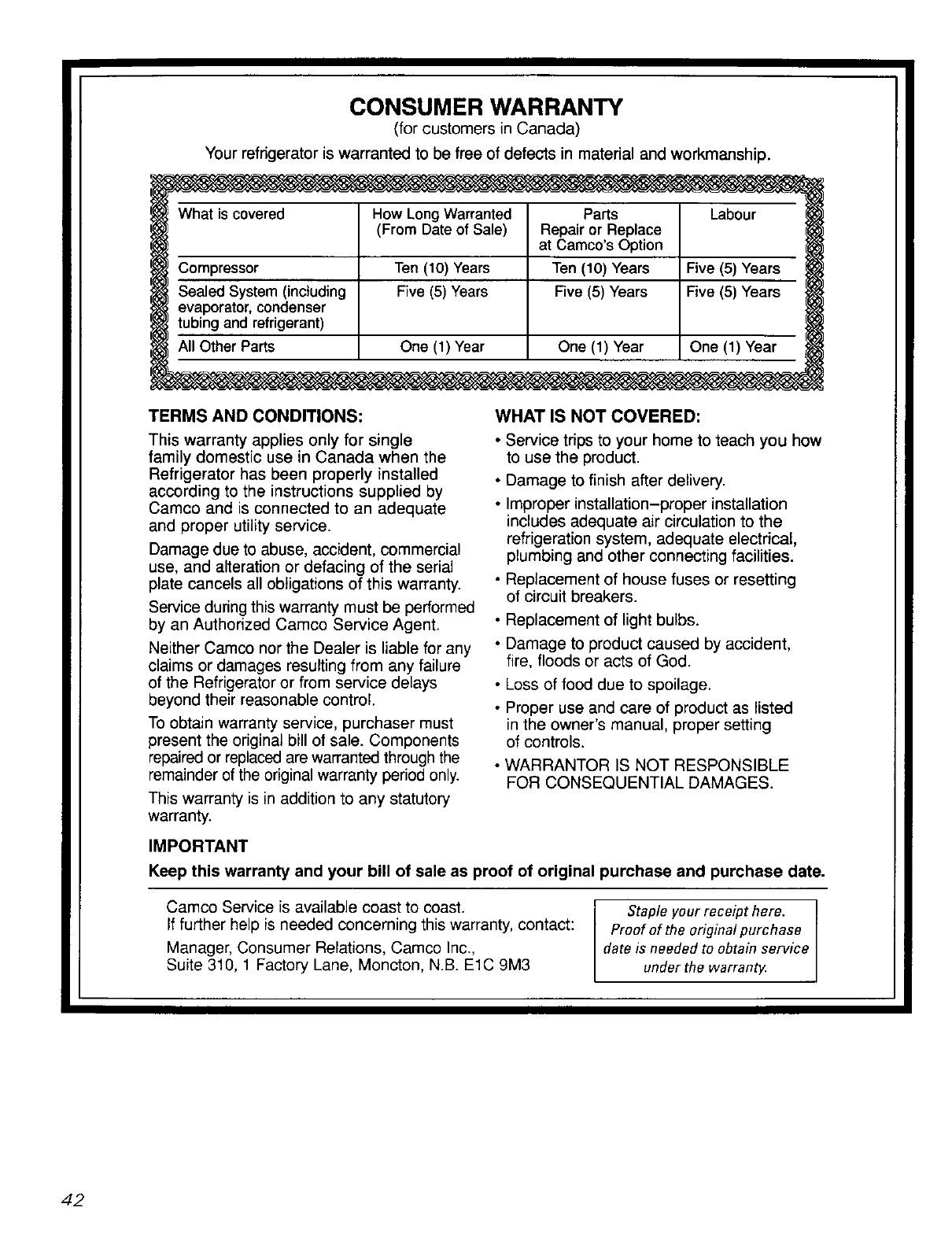 CONSUMER WARRANTY
(for customers in Canada)

Your refrigerator is warranted to be free of defects in material and workmanship.

| What is covered | How Long Warranted (From Date of Sale) | Parts Repair or Replace at Camco's Option | Labour |
|---|---|---|---|
| Compressor | Ten (10) Years | Ten (10) Years | Five (5) Years |
| Sealed System (including evaporator, condenser tubing and refrigerant) | Five (5) Years | Five (5) Years | Five (5) Years |
| All Other Parts | One (1) Year | One (1) Year | One (1) Year |

TERMS AND CONDITIONS:

This warranty applies only for single family domestic use in Canada when the Refrigerator has been properly installed according to the instructions supplied by Camco and is connected to an adequate and proper utility service.

Damage due to abuse, accident, commercial use, and alteration or defacing of the serial plate cancels all obligations of this warranty.

Service during this warranty must be performed by an Authorized Camco Service Agent.

Neither Camco nor the Dealer is liable for any claims or damages resulting from any failure of the Refrigerator or from service delays beyond their reasonable control.

To obtain warranty service, purchaser must present the original bill of sale. Components repaired or replaced are warranted through the remainder of the original warranty period only.

This warranty is in addition to any statutory warranty.

WHAT IS NOT COVERED:

• Service trips to your home to teach you how to use the product.

• Damage to finish after delivery.

• Improper installation–proper installation includes adequate air circulation to the refrigeration system, adequate electrical, plumbing and other connecting facilities.

• Replacement of house fuses or resetting of circuit breakers.

• Replacement of light bulbs.

• Damage to product caused by accident, fire, floods or acts of God.

• Loss of food due to spoilage.

• Proper use and care of product as listed in the owner's manual, proper setting of controls.

• WARRANTOR IS NOT RESPONSIBLE FOR CONSEQUENTIAL DAMAGES.

IMPORTANT

Keep this warranty and your bill of sale as proof of original purchase and purchase date.

Camco Service is available coast to coast.
If further help is needed concerning this warranty, contact:

Manager, Consumer Relations, Camco Inc.,
Suite 310, 1 Factory Lane, Moncton, N.B. E1C 9M3

Staple your receipt here. Proof of the original purchase date is needed to obtain service under the warranty.

42